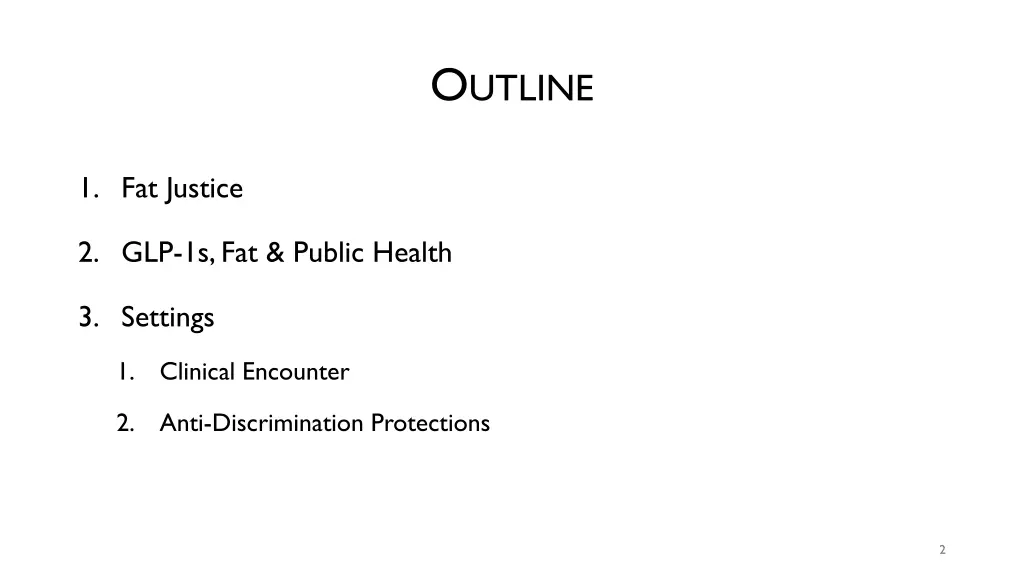 OUTLINE

1. Fat Justice

2. GLP-1s, Fat & Public Health

3. Settings

1. Clinical Encounter

2. Anti-Discrimination Protections

2